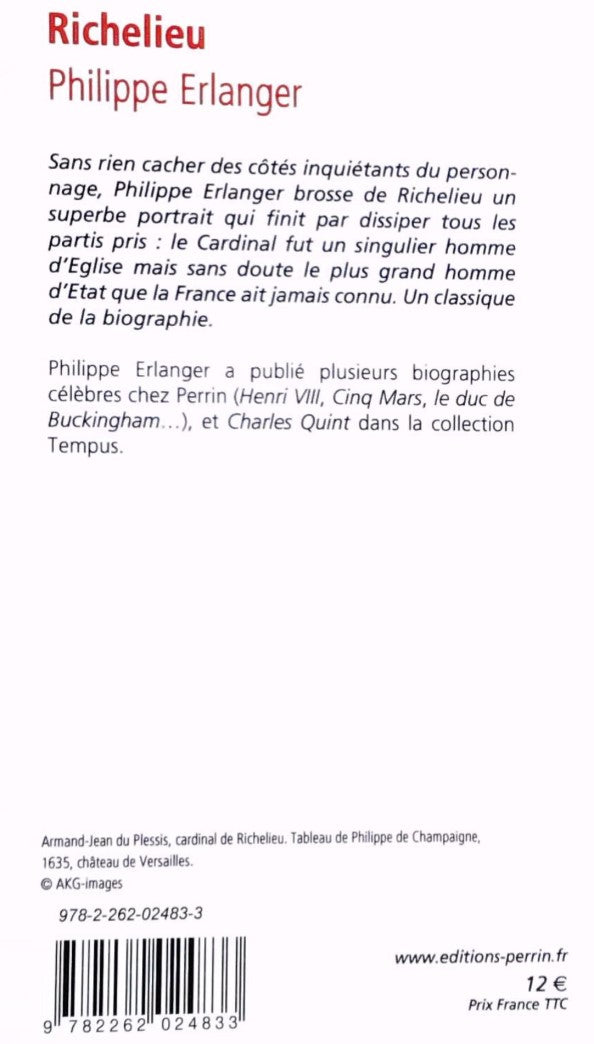 Richelieu
Philippe Erlanger

Sans rien cacher des côtés inquiétants du personnage, Philippe Erlanger brosse de Richelieu un superbe portrait qui finit par dissiper tous les partis pris : le Cardinal fut un singulier homme d'Eglise mais sans doute le plus grand homme d'Etat que la France ait jamais connu. Un classique de la biographie.

Philippe Erlanger a publié plusieurs biographies célèbres chez Perrin (Henri VIII, Cinq Mars, le duc de Buckingham...), et Charles Quint dans la collection Tempus.

Armand-Jean du Plessis, cardinal de Richelieu. Tableau de Philippe de Champaigne, 1635, château de Versailles.
© AKG-images

978-2-262-02483-3

9 782262 024833

www.editions-perrin.fr
12 €
Prix France TTC